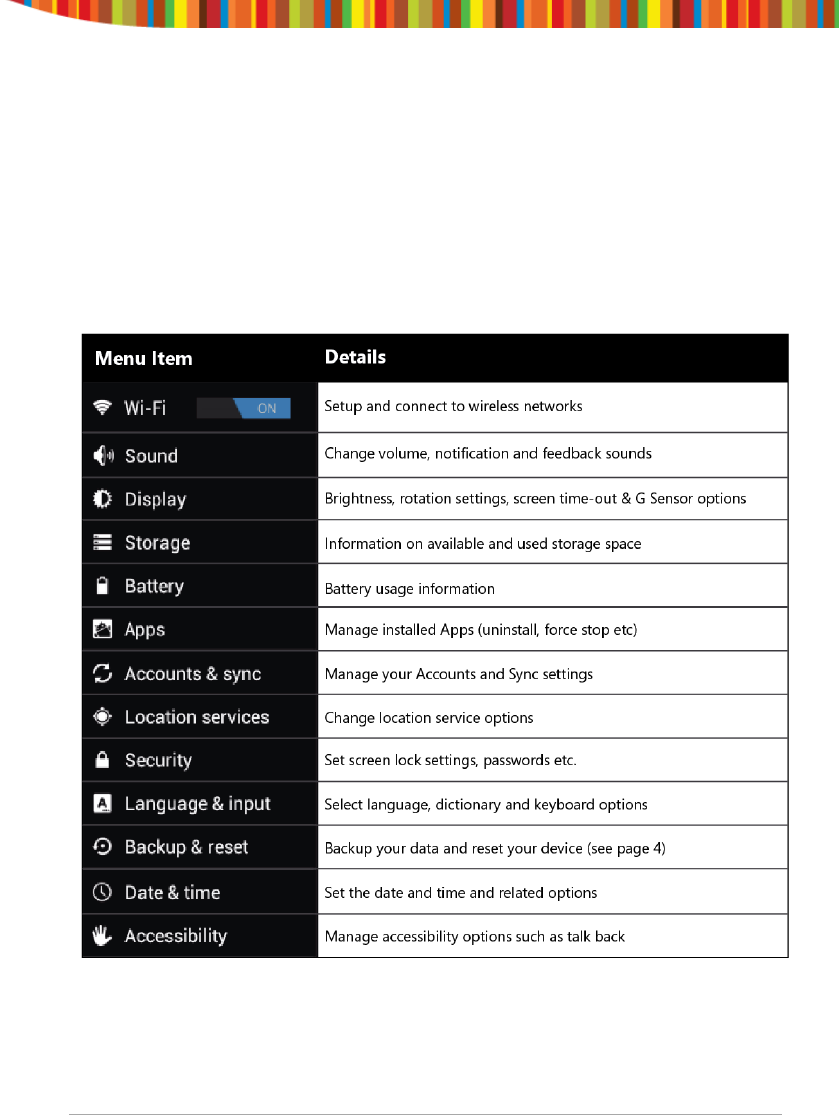 | Menu Item | Details |
|---|---|
| Wi-Fi ON | Setup and connect to wireless networks |
| Sound | Change volume, notification and feedback sounds |
| Display | Brightness, rotation settings, screen time-out & G Sensor options |
| Storage | Information on available and used storage space |
| Battery | Battery usage information |
| Apps | Manage installed Apps (uninstall, force stop etc) |
| Accounts & sync | Manage your Accounts and Sync settings |
| Location services | Change location service options |
| Security | Set screen lock settings, passwords etc. |
| Language & input | Select language, dictionary and keyboard options |
| Backup & reset | Backup your data and reset your device (see page 4) |
| Date & time | Set the date and time and related options |
| Accessibility | Manage accessibility options such as talk back |